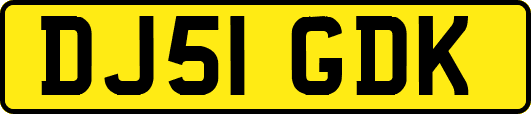 DJ51 GDK